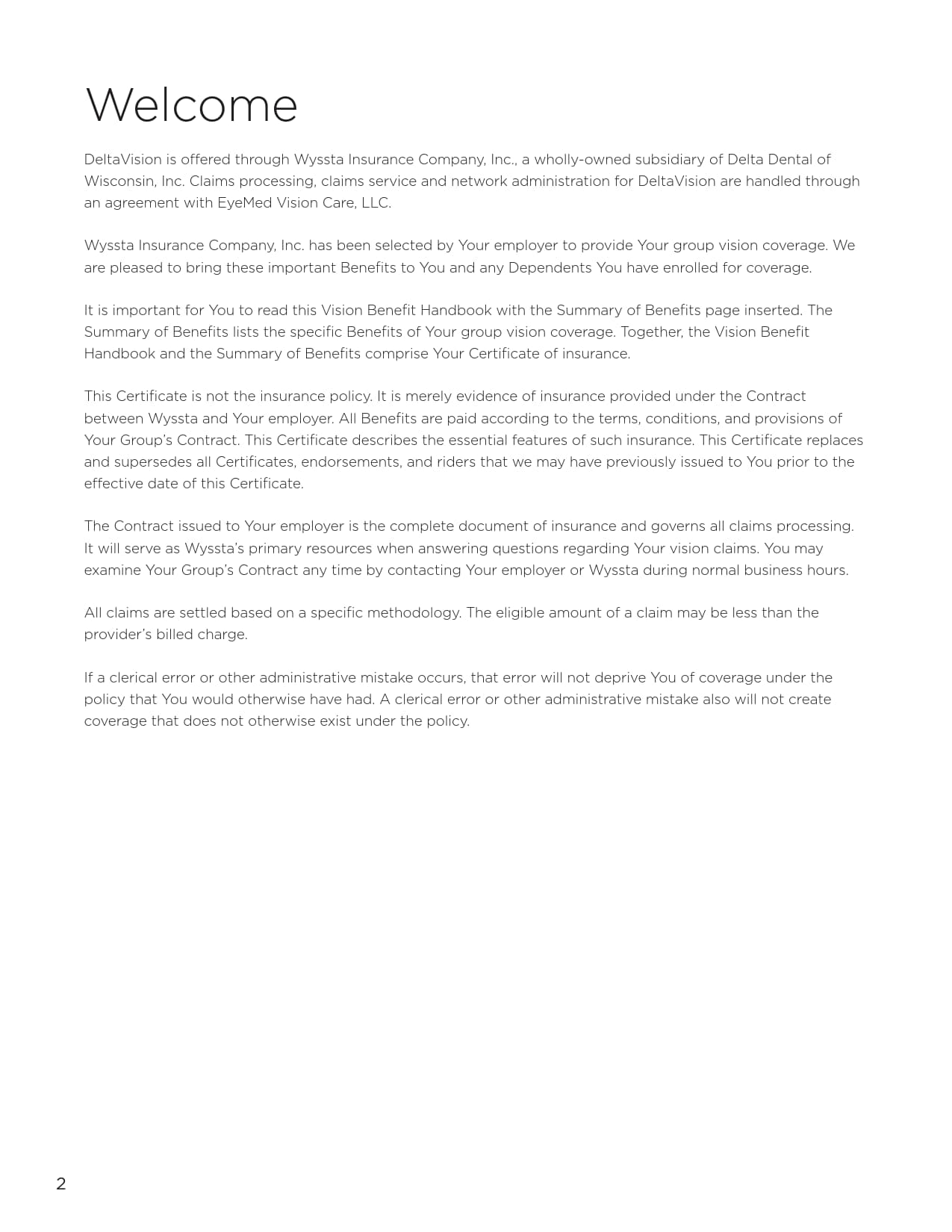 Welcome

DeltaVision is offered through Wyssta Insurance Company, Inc., a wholly-owned subsidiary of Delta Dental of Wisconsin, Inc. Claims processing, claims service and network administration for DeltaVision are handled through an agreement with EyeMed Vision Care, LLC.

Wyssta Insurance Company, Inc. has been selected by Your employer to provide Your group vision coverage. We are pleased to bring these important Benefits to You and any Dependents You have enrolled for coverage.

It is important for You to read this Vision Benefit Handbook with the Summary of Benefits page inserted. The Summary of Benefits lists the specific Benefits of Your group vision coverage. Together, the Vision Benefit Handbook and the Summary of Benefits comprise Your Certificate of insurance.

This Certificate is not the insurance policy. It is merely evidence of insurance provided under the Contract between Wyssta and Your employer. All Benefits are paid according to the terms, conditions, and provisions of Your Group's Contract. This Certificate describes the essential features of such insurance. This Certificate replaces and supersedes all Certificates, endorsements, and riders that we may have previously issued to You prior to the effective date of this Certificate.

The Contract issued to Your employer is the complete document of insurance and governs all claims processing. It will serve as Wyssta's primary resources when answering questions regarding Your vision claims. You may examine Your Group's Contract any time by contacting Your employer or Wyssta during normal business hours.

All claims are settled based on a specific methodology. The eligible amount of a claim may be less than the provider's billed charge.

If a clerical error or other administrative mistake occurs, that error will not deprive You of coverage under the policy that You would otherwise have had. A clerical error or other administrative mistake also will not create coverage that does not otherwise exist under the policy.

2